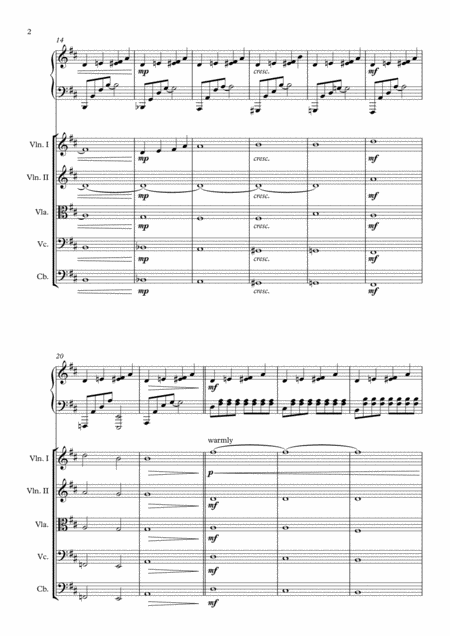 2

14

mp

cresc.

mf

Vln. I

mp

cresc.

mf

Vln. II

mp

cresc.

mf

Vla.

mp

cresc.

mf

Vc.

mp

cresc.

mf

Cb.

mp

cresc.

mf

20

mf

warmly

Vln. I

p

Vln. II

mf

Vla.

mf

Vc.

mf

Cb.

mf